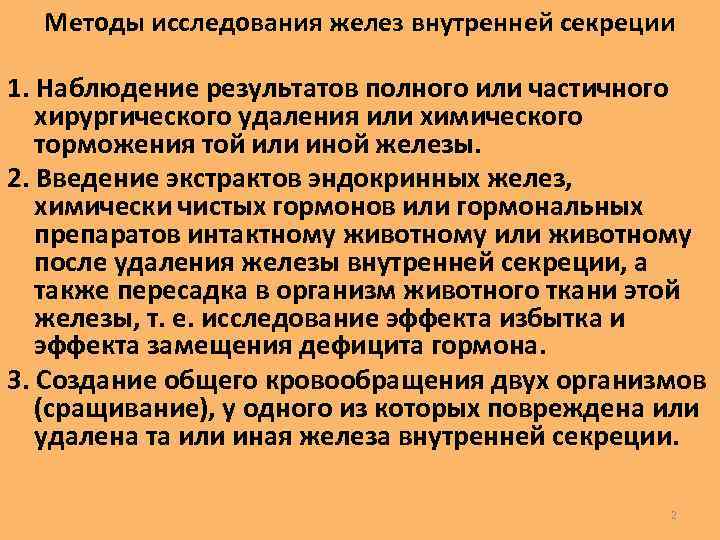 Методы исследования желез внутренней секреции

1. Наблюдение результатов полного или частичного хирургического удаления или химического торможения той или иной железы.

2. Введение экстрактов эндокринных желез, химически чистых гормонов или гормональных препаратов интактному животному или животному после удаления железы внутренней секреции, а также пересадка в организм животного ткани этой железы, т. е. исследование эффекта избытка и эффекта замещения дефицита гормона.

3. Создание общего кровообращения двух организмов (сращивание), у одного из которых повреждена или удалена та или иная железа внутренней секреции.

2